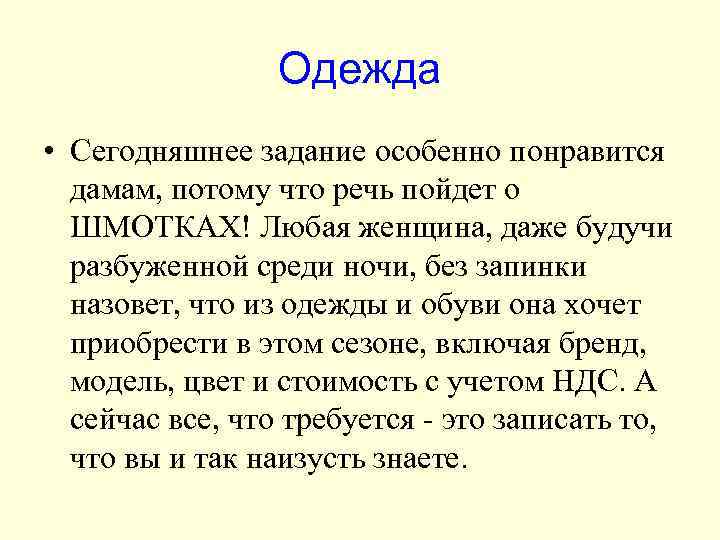 Одежда

• Сегодняшнее задание особенно понравится дамам, потому что речь пойдет о ШМОТКАХ! Любая женщина, даже будучи разбуженной среди ночи, без запинки назовет, что из одежды и обуви она хочет приобрести в этом сезоне, включая бренд, модель, цвет и стоимость с учетом НДС. А сейчас все, что требуется - это записать то, что вы и так наизусть знаете.